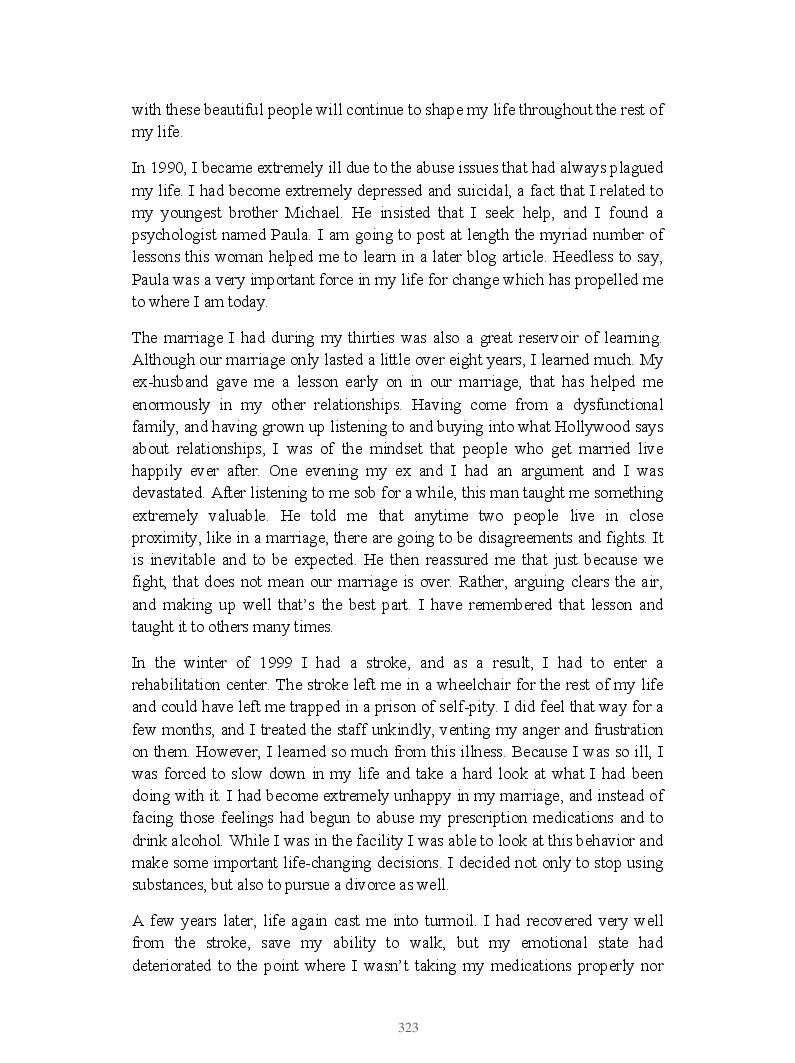 with these beautiful people will continue to shape my life throughout the rest of my life.

In 1990, I became extremely ill due to the abuse issues that had always plagued my life. I had become extremely depressed and suicidal, a fact that I related to my youngest brother Michael. He insisted that I seek help, and I found a psychologist named Paula. I am going to post at length the myriad number of lessons this woman helped me to learn in a later blog article. Heedless to say, Paula was a very important force in my life for change which has propelled me to where I am today.

The marriage I had during my thirties was also a great reservoir of learning. Although our marriage only lasted a little over eight years, I learned much. My ex-husband gave me a lesson early on in our marriage, that has helped me enormously in my other relationships. Having come from a dysfunctional family, and having grown up listening to and buying into what Hollywood says about relationships, I was of the mindset that people who get married live happily ever after. One evening my ex and I had an argument and I was devastated. After listening to me sob for a while, this man taught me something extremely valuable. He told me that anytime two people live in close proximity, like in a marriage, there are going to be disagreements and fights. It is inevitable and to be expected. He then reassured me that just because we fight, that does not mean our marriage is over. Rather, arguing clears the air, and making up well that's the best part. I have remembered that lesson and taught it to others many times.

In the winter of 1999 I had a stroke, and as a result, I had to enter a rehabilitation center. The stroke left me in a wheelchair for the rest of my life and could have left me trapped in a prison of self-pity. I did feel that way for a few months, and I treated the staff unkindly, venting my anger and frustration on them. However, I learned so much from this illness. Because I was so ill, I was forced to slow down in my life and take a hard look at what I had been doing with it. I had become extremely unhappy in my marriage, and instead of facing those feelings had begun to abuse my prescription medications and to drink alcohol. While I was in the facility I was able to look at this behavior and make some important life-changing decisions. I decided not only to stop using substances, but also to pursue a divorce as well.

A few years later, life again cast me into turmoil. I had recovered very well from the stroke, save my ability to walk, but my emotional state had deteriorated to the point where I wasn't taking my medications properly nor

323